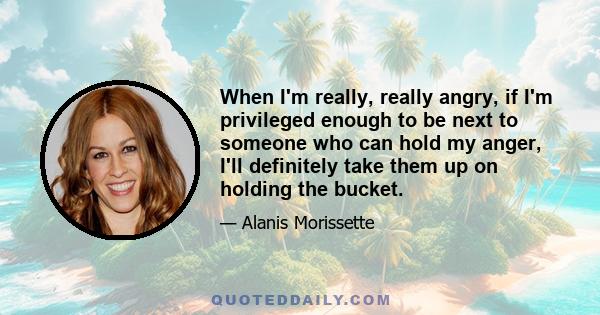 When I'm really, really angry, if I'm privileged enough to be next to someone who can hold my anger, I'll definitely take them up on holding the bucket.

— Alanis Morissette

QUOTEDDAILY.COM